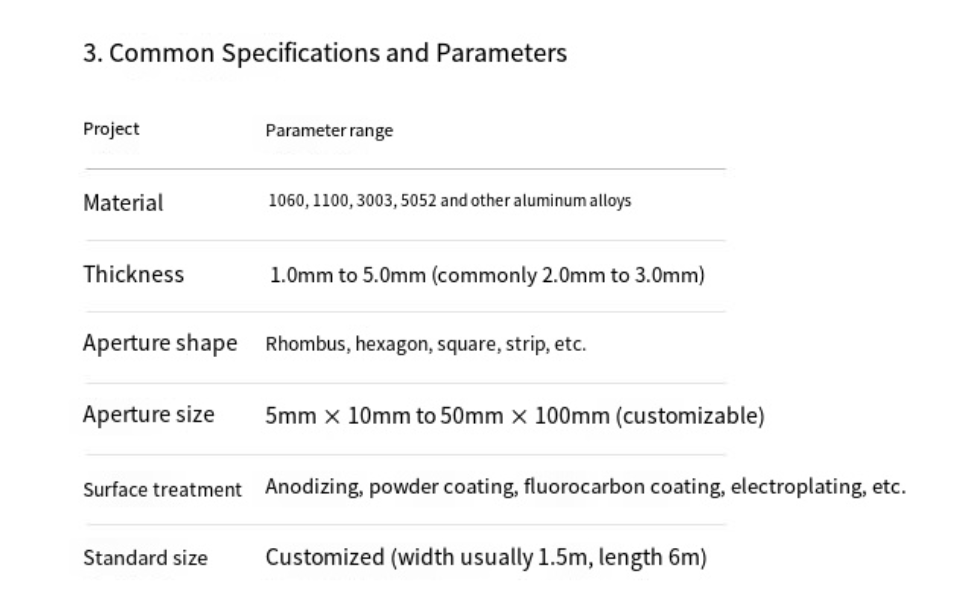 3. Common Specifications and Parameters

| Project | Parameter range |
|---|---|
| Material | 1060, 1100, 3003, 5052 and other aluminum alloys |
| Thickness | 1.0mm to 5.0mm (commonly 2.0mm to 3.0mm) |
| Aperture shape | Rhombus, hexagon, square, strip, etc. |
| Aperture size | 5mm × 10mm to 50mm × 100mm (customizable) |
| Surface treatment | Anodizing, powder coating, fluorocarbon coating, electroplating, etc. |
| Standard size | Customized (width usually 1.5m, length 6m) |